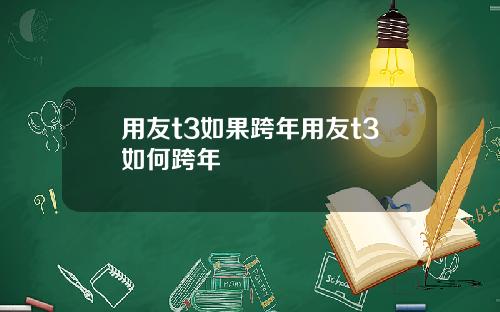 用友t3如果跨年用友t3如何跨年